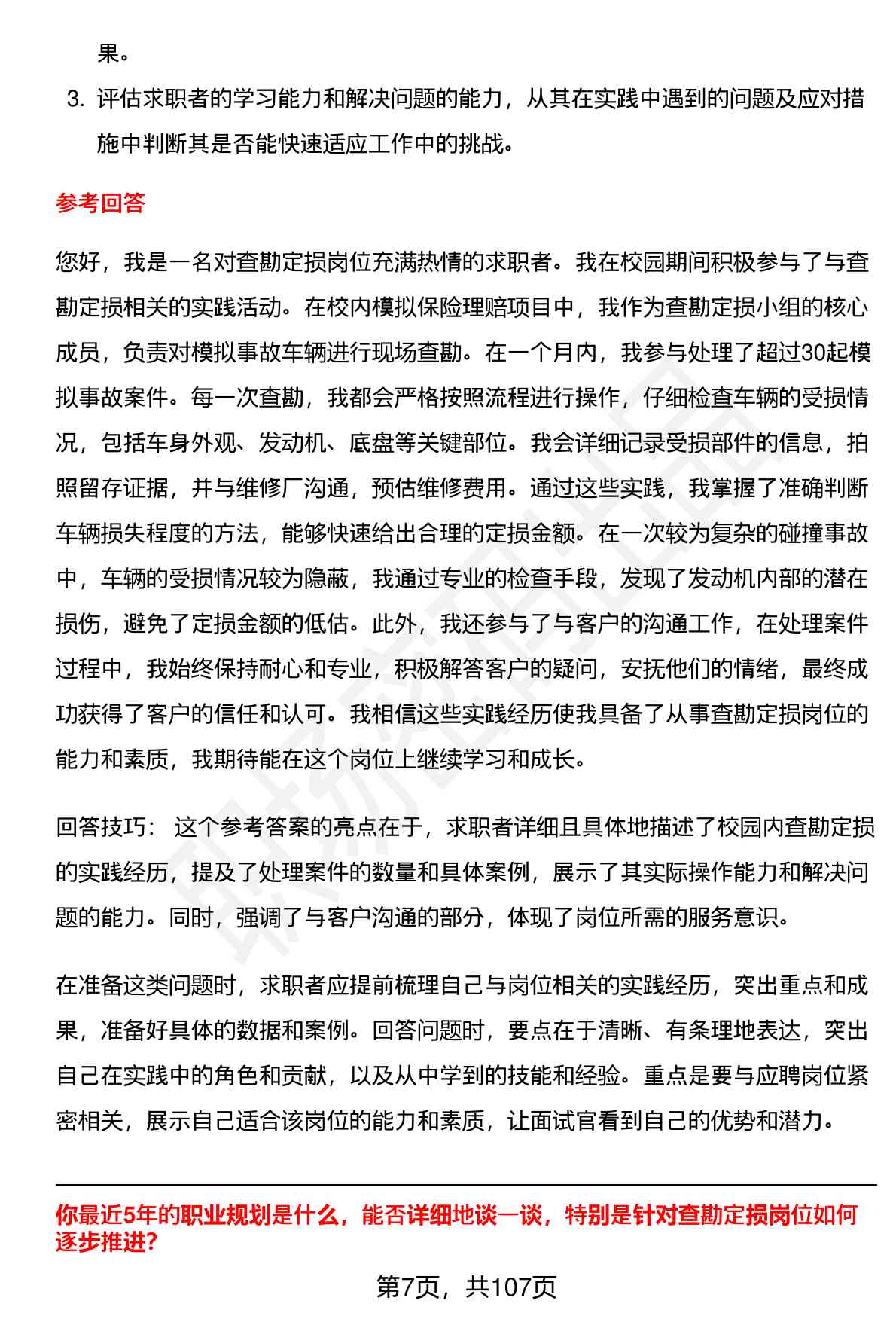 果。

3. 评估求职者的学习能力和解决问题的能力，从其在实践中遇到的问题及应对措施中判断其是否能快速适应工作中的挑战。

参考回答

您好，我是一名对查勘定损岗位充满热情的求职者。我在校园期间积极参与了与查勘定损相关的实践活动。在校内模拟保险理赔项目中，我作为查勘定损小组的核心成员，负责对模拟事故车辆进行现场查勘。在一个月内，我参与处理了超过30起模拟事故案件。每一次查勘，我都会严格按照流程进行操作，仔细检查车辆的受损情况，包括车身外观、发动机、底盘等关键部位。我会详细记录受损部件的信息，拍照留存证据，并与维修厂沟通，预估维修费用。通过这些实践，我掌握了准确判断车辆损失程度的方法，能够快速给出合理的定损金额。在一次较为复杂的碰撞事故中，车辆的受损情况较为隐蔽，我通过专业的检查手段，发现了发动机内部的潜在损伤，避免了定损金额的低估。此外，我还参与了与客户的沟通工作，在处理案件过程中，我始终保持耐心和专业，积极解答客户的疑问，安抚他们的情绪，最终成功获得了客户的信任和认可。我相信这些实践经历使我具备了从事查勘定损岗位的能力和素质，我期待能在这个岗位上继续学习和成长。

回答技巧： 这个参考答案的亮点在于，求职者详细且具体地描述了校园内查勘定损的实践经历，提及了处理案件的数量和具体案例，展示了其实际操作能力和解决问题的能力。同时，强调了与客户沟通的部分，体现了岗位所需的服务意识。

在准备这类问题时，求职者应提前梳理自己与岗位相关的实践经历，突出重点和成果，准备好具体的数据和案例。回答问题时，要点在于清晰、有条理地表达，突出自己在实践中的角色和贡献，以及从中学到的技能和经验。重点是要与应聘岗位紧密相关，展示自己适合该岗位的能力和素质，让面试官看到自己的优势和潜力。

你最近5年的职业规划是什么，能否详细地谈一谈，特别是针对查勘定损岗位如何逐步推进?

第7页，共107页